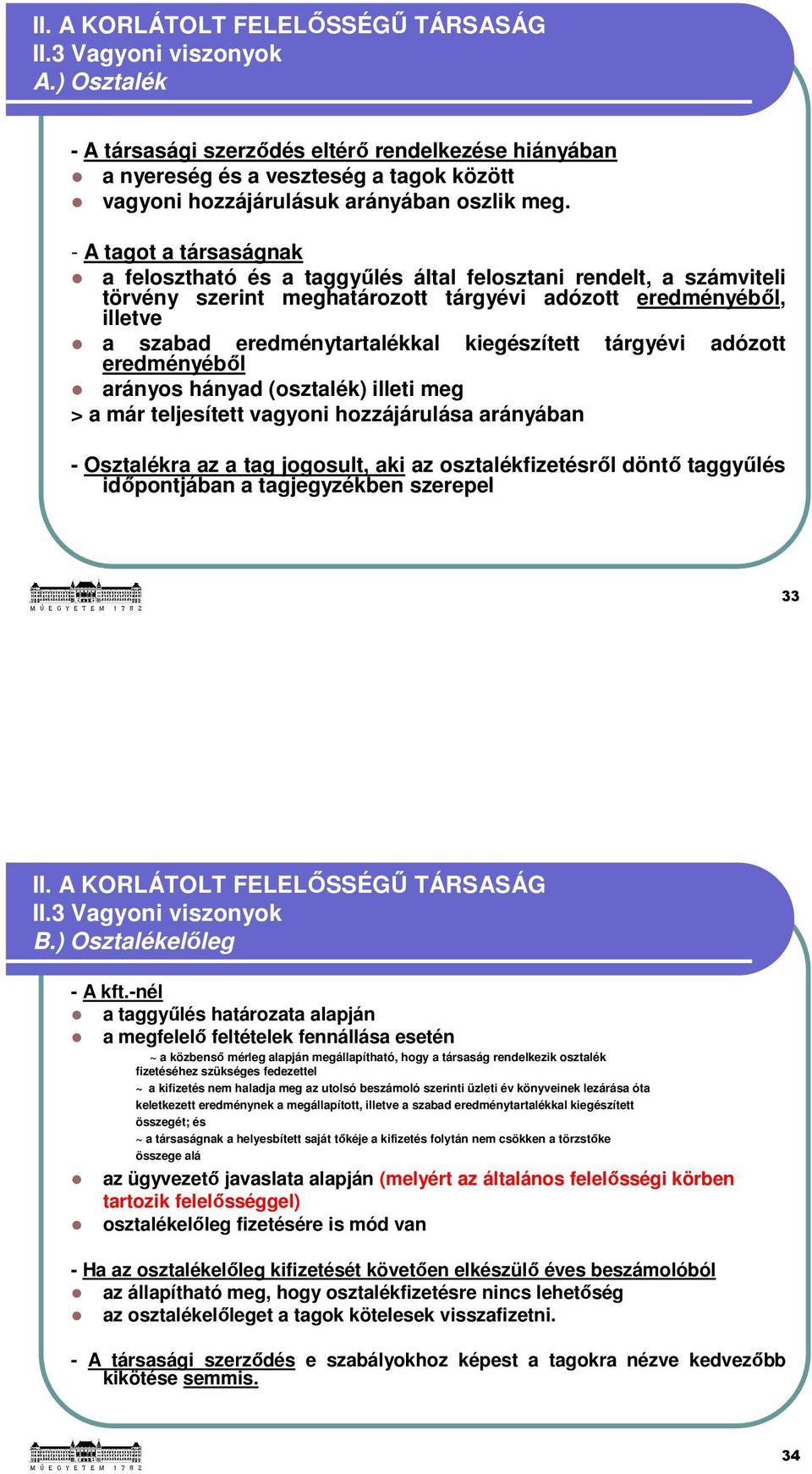 II. A KORLÁTOLT FELELŐSSÉGŰ TÁRSASÁG
II.3 Vagyoni viszonyok
A.) Osztalék

- A társasági szerződés eltérő rendelkezése hiányában
a nyereség és a veszteség a tagok között
vagyoni hozzájárulásuk arányában oszlik meg.

- A tagot a társaságnak
a felosztható és a taggyűlés által felosztani rendelt, a számviteli törvény szerint meghatározott tárgyévi adózott eredményéből, illetve
a szabad eredménytartalékkal kiegészített tárgyévi adózott eredményéből
arányos hányad (osztalék) illeti meg
> a már teljesített vagyoni hozzájárulása arányában

- Osztalékra az a tag jogosult, aki az osztalékfizetésről döntő taggyűlés időpontjában a tagjegyzékben szerepel

MŰEGYETEM 1782

33

II. A KORLÁTOLT FELELŐSSÉGŰ TÁRSASÁG
II.3 Vagyoni viszonyok
B.) Osztalékelőleg

- A kft.-nél
a taggyűlés határozata alapján
a megfelelő feltételek fennállása esetén
~ a közbenső mérleg alapján megállapítható, hogy a társaság rendelkezik osztalék fizetéséhez szükséges fedezettel
~ a kifizetés nem haladja meg az utolsó beszámoló szerinti üzleti év könyveinek lezárása óta keletkezett eredménynek a megállapított, illetve a szabad eredménytartalékkal kiegészített összegét; és
~ a társaságnak a helyesbített saját tőkéje a kifizetés folytán nem csökken a törzstőke összege alá
az ügyvezető javaslata alapján (melyért az általános felelősségi körben tartozik felelősséggel)
osztalékelőleg fizetésére is mód van

- Ha az osztalékelőleg kifizetését követően elkészülő éves beszámolóból
az állapítható meg, hogy osztalékfizetésre nincs lehetőség
az osztalékelőleget a tagok kötelesek visszafizetni.

- A társasági szerződés e szabályokhoz képest a tagokra nézve kedvezőbb kikötése semmis.

MŰEGYETEM 1782

34